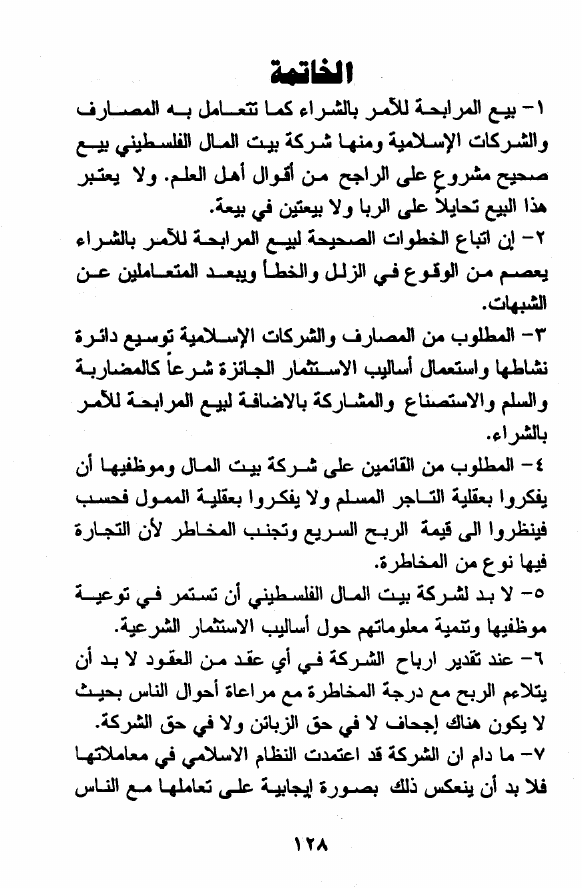 الخاتمة

١- بيع المرابحة للآمر بالشراء كما تتعامل به المصارف والشركات الإسلامية ومنها شركة بيت المال الفلسطيني بيع صحيح مشروع على الراجح من أقوال أهل العلم. ولا يعتبر هذا البيع تحايلاً على الربا ولا بيعتين في بيعة.

٢- إن اتباع الخطوات الصحيحة لبيع المرابحة للآمر بالشراء يعصم من الوقوع في الزلل والخطأ ويبعد المتعاملين عن الشبهات.

٣- المطلوب من المصارف والشركات الإسلامية توسيع دائرة نشاطها واستعمال أساليب الاستثمار الجائزة شرعاً كالمضاربة والسلم والاستصناع والمشاركة بالاضافة لبيع المرابحة للآمر بالشراء.

٤- المطلوب من القائمين على شركة بيت المال وموظفيها أن يفكروا بعقلية التاجر المسلم ولا يفكروا بعقلية الممول فحسب فينظروا الى قيمة الربح السريع وتجنب المخاطر لأن التجارة فيها نوع من المخاطرة.

٥- لا بد لشركة بيت المال الفلسطيني أن تستمر في توعية موظفيها وتنمية معلوماتهم حول أساليب الاستثمار الشرعية.

٦- عند تقدير ارباح الشركة في أي عقد من العقود لا بد أن يتلاءم الربح مع درجة المخاطرة مع مراعاة أحوال الناس بحيث لا يكون هناك إجحاف لا في حق الزبائن ولا في حق الشركة.

٧- ما دام ان الشركة قد اعتمدت النظام الاسلامي في معاملاتها فلا بد أن ينعكس ذلك بصورة إيجابية على تعاملها مع الناس

١٢٨